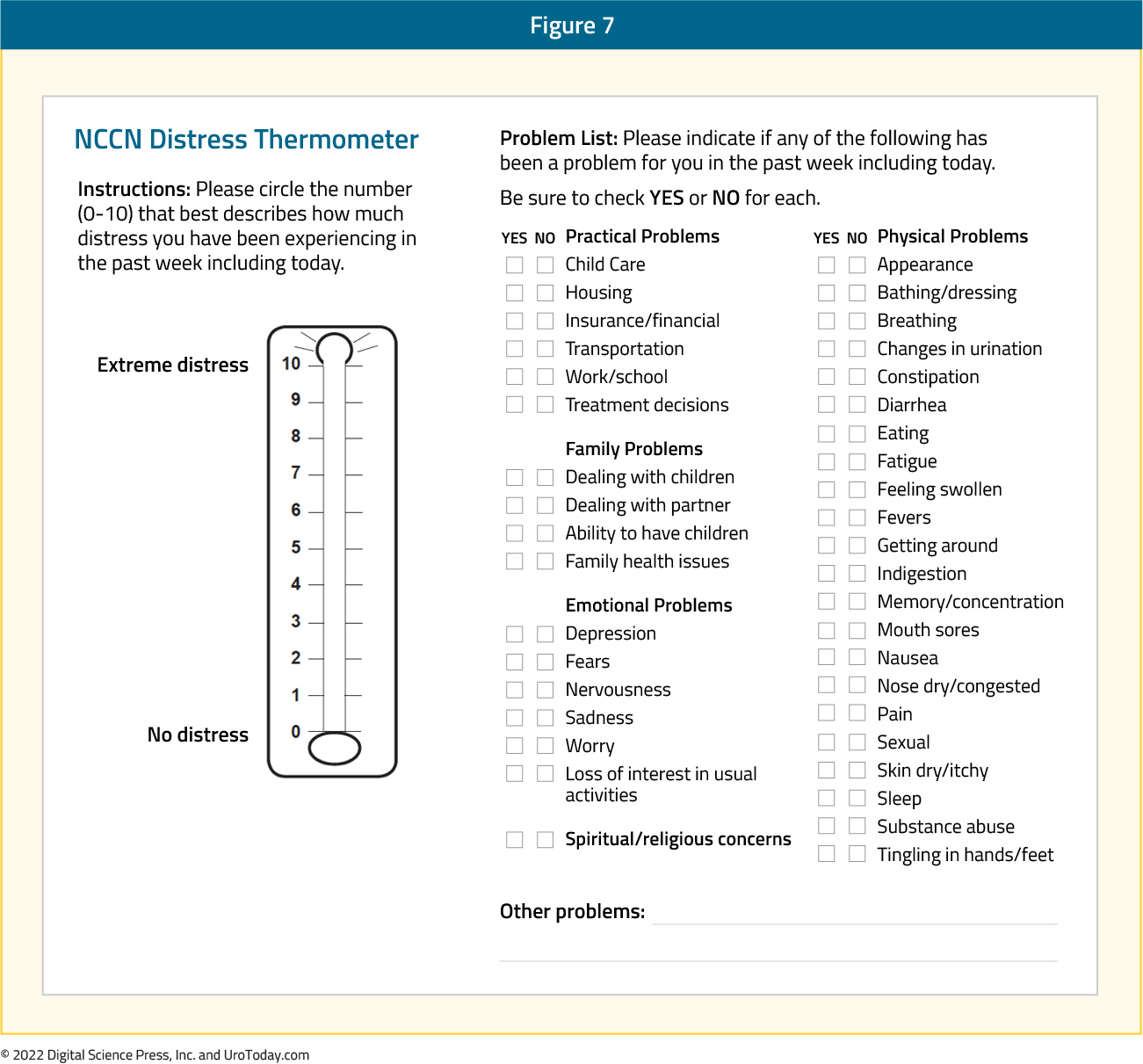 Figure 7

NCCN Distress Thermometer

Instructions: Please circle the number (0-10) that best describes how much distress you have been experiencing in the past week including today.

Extreme distress

10
9
8
7
6
5
4
3
2
1
0

No distress

Problem List: Please indicate if any of the following has been a problem for you in the past week including today.

Be sure to check YES or NO for each.

YES NO Practical Problems
Child Care
Housing
Insurance/financial
Transportation
Work/school
Treatment decisions

Family Problems
Dealing with children
Dealing with partner
Ability to have children
Family health issues

Emotional Problems
Depression
Fears
Nervousness
Sadness
Worry
Loss of interest in usual activities

Spiritual/religious concerns

YES NO Physical Problems
Appearance
Bathing/dressing
Breathing
Changes in urination
Constipation
Diarrhea
Eating
Fatigue
Feeling swollen
Fevers
Getting around
Indigestion
Memory/concentration
Mouth sores
Nausea
Nose dry/congested
Pain
Sexual
Skin dry/itchy
Sleep
Substance abuse
Tingling in hands/feet

Other problems:

© 2022 Digital Science Press, Inc. and UroToday.com